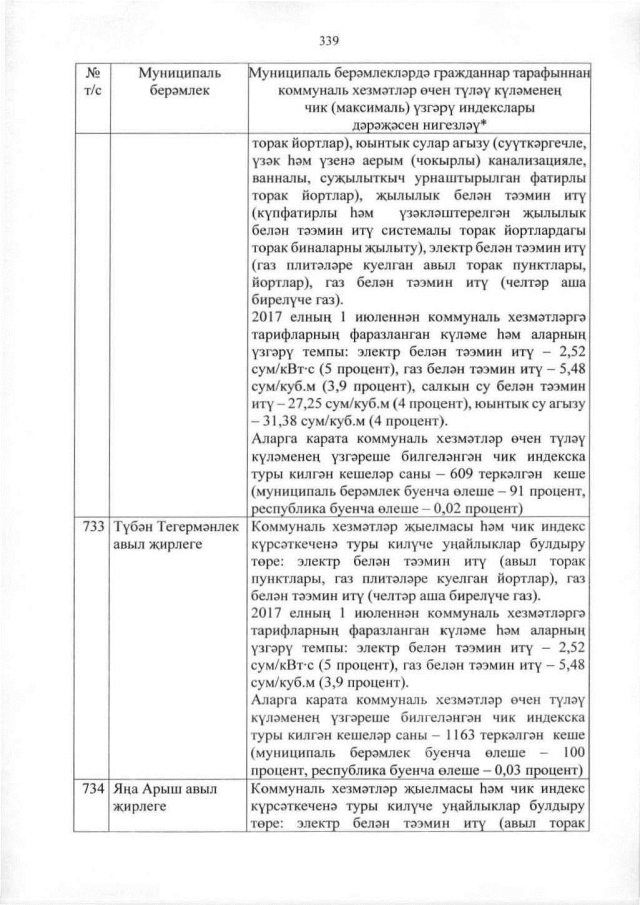 339

| № т/с | Муниципаль берәмлек | Муниципаль берәмлекләрдә гражданнар тарафыннан коммуналь хезмәтләр өчен түләү күләменең чик (максималь) үзгәрү индекслары дәрәҗәсен нигезләү* |
|---|---|---|
| | | торак йортлар), юынтык сулар агызу (суүткәргечле, үзәк һәм үзенә аерым (чокырлы) канализацияле, ванналы, сужылыткыч урнаштырылган фатирлы торак йортлар), җылылык белән тәэмин итү (күпфатирлы һәм үзәкләштерелгән җылылык белән тәэмин итү системалы торак йортлардагы торак биналарны җылыту), электр белән тәэмин итү (газ плитәләре куелган авыл торак пунктлары, йортлар), газ белән тәэмин итү (челтәр аша бирелүче газ). 2017 елның 1 июленнән коммуналь хезмәтләргә тарифларның фаразланган күләме һәм аларның үзгәрү темпы: электр белән тәэмин итү – 2,52 сум/кВт·с (5 процент), газ белән тәэмин итү – 5,48 сум/куб.м (3,9 процент), салкын су белән тәэмин итү – 27,25 сум/куб.м (4 процент), юынтык су агызу – 31,38 сум/куб.м (4 процент). Аларга карата коммуналь хезмәтләр өчен түләү күләменең үзгәреше билгеләнгән чик индекска туры килгән кешеләр саны – 609 теркәлгән кеше (муниципаль берәмлек буенча өлеше – 91 процент, республика буенча өлеше – 0,02 процент) |
| 733 | Түбән Тегермәнлек авыл җирлеге | Коммуналь хезмәтләр җыелмасы һәм чик индекс күрсәткеченә туры килүче уңайлыклар булдыру төре: электр белән тәэмин итү (авыл торак пунктлары, газ плитәләре куелган йортлар), газ белән тәэмин итү (челтәр аша бирелүче газ). 2017 елның 1 июленнән коммуналь хезмәтләргә тарифларның фаразланган күләме һәм аларның үзгәрү темпы: электр белән тәэмин итү – 2,52 сум/кВт·с (5 процент), газ белән тәэмин итү – 5,48 сум/куб.м (3,9 процент). Аларга карата коммуналь хезмәтләр өчен түләү күләменең үзгәреше билгеләнгән чик индекска туры килгән кешеләр саны – 1163 теркәлгән кеше (муниципаль берәмлек буенча өлеше – 100 процент, республика буенча өлеше – 0,03 процент) |
| 734 | Яңа Арыш авыл җирлеге | Коммуналь хезмәтләр җыелмасы һәм чик индекс күрсәткеченә туры килүче уңайлыклар булдыру төре: электр белән тәэмин итү (авыл торак |